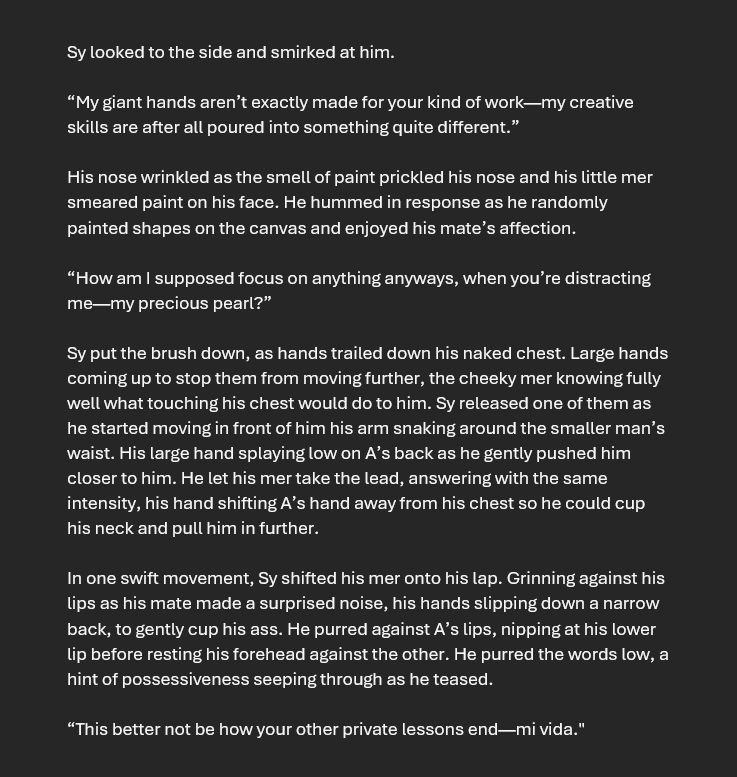 Sy looked to the side and smirked at him.

“My giant hands aren’t exactly made for your kind of work—my creative skills are after all poured into something quite different.”

His nose wrinkled as the smell of paint prickled his nose and his little mer smeared paint on his face. He hummed in response as he randomly painted shapes on the canvas and enjoyed his mate’s affection.

“How am I supposed focus on anything anyways, when you’re distracting me—my precious pearl?”

Sy put the brush down, as hands trailed down his naked chest. Large hands coming up to stop them from moving further, the cheeky mer knowing fully well what touching his chest would do to him. Sy released one of them as he started moving in front of him his arm snaking around the smaller man’s waist. His large hand splaying low on A’s back as he gently pushed him closer to him. He let his mer take the lead, answering with the same intensity, his hand shifting A’s hand away from his chest so he could cup his neck and pull him in further.

In one swift movement, Sy shifted his mer onto his lap. Grinning against his lips as his mate made a surprised noise, his hands slipping down a narrow back, to gently cup his ass. He purred against A’s lips, nipping at his lower lip before resting his forehead against the other. He purred the words low, a hint of possessiveness seeping through as he teased.

“This better not be how your other private lessons end—mi vida."